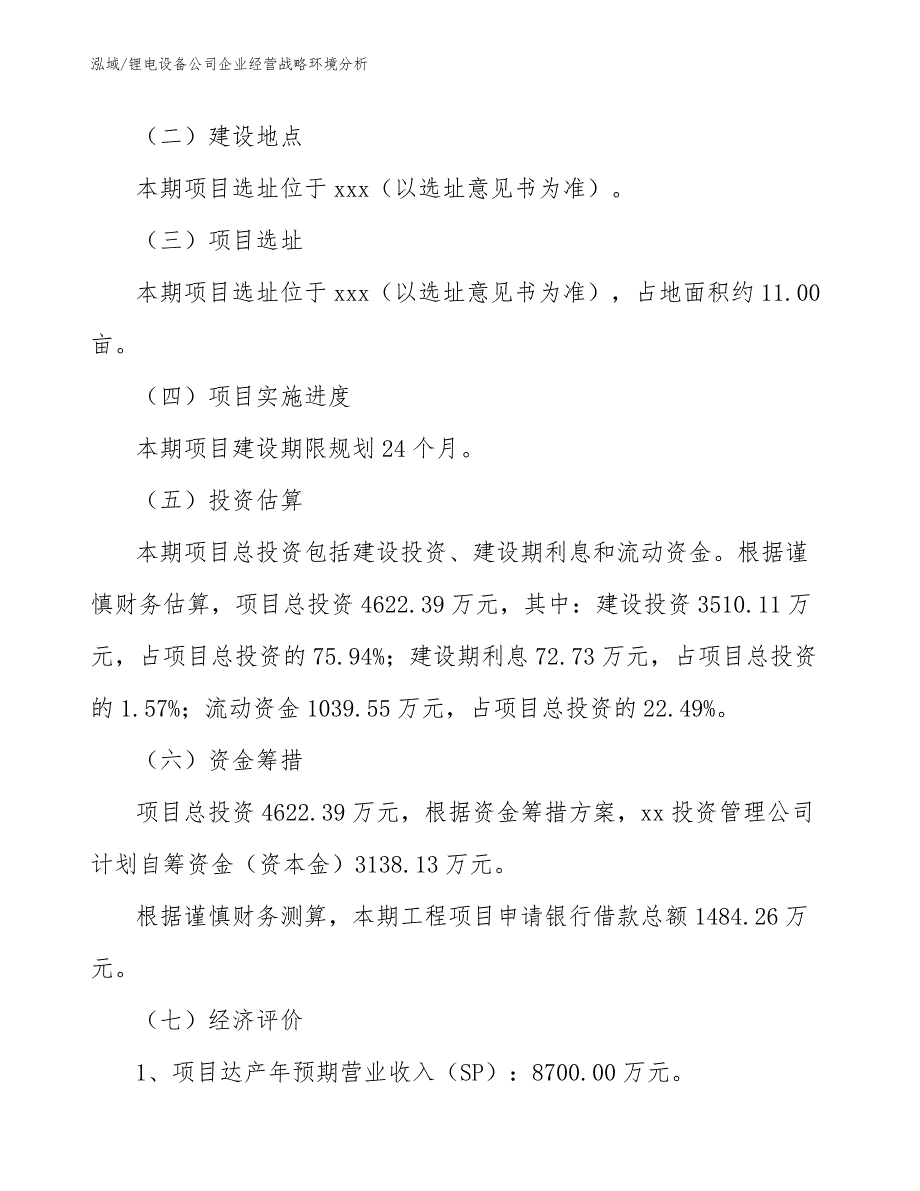 泓域/锂电设备公司企业经营战略环境分析

（二）建设地点

本期项目选址位于 xxx（以选址意见书为准）。

（三）项目选址

本期项目选址位于 xxx（以选址意见书为准），占地面积约 11.00 亩。

（四）项目实施进度

本期项目建设期限规划 24 个月。

（五）投资估算

本期项目总投资包括建设投资、建设期利息和流动资金。根据谨慎财务估算，项目总投资 4622.39 万元，其中：建设投资 3510.11 万元，占项目总投资的 75.94%；建设期利息 72.73 万元，占项目总投资的 1.57%；流动资金 1039.55 万元，占项目总投资的 22.49%。

（六）资金筹措

项目总投资 4622.39 万元，根据资金筹措方案，xx 投资管理公司计划自筹资金（资本金）3138.13 万元。

根据谨慎财务测算，本期工程项目申请银行借款总额 1484.26 万元。

（七）经济评价

1、项目达产年预期营业收入（SP）：8700.00 万元。